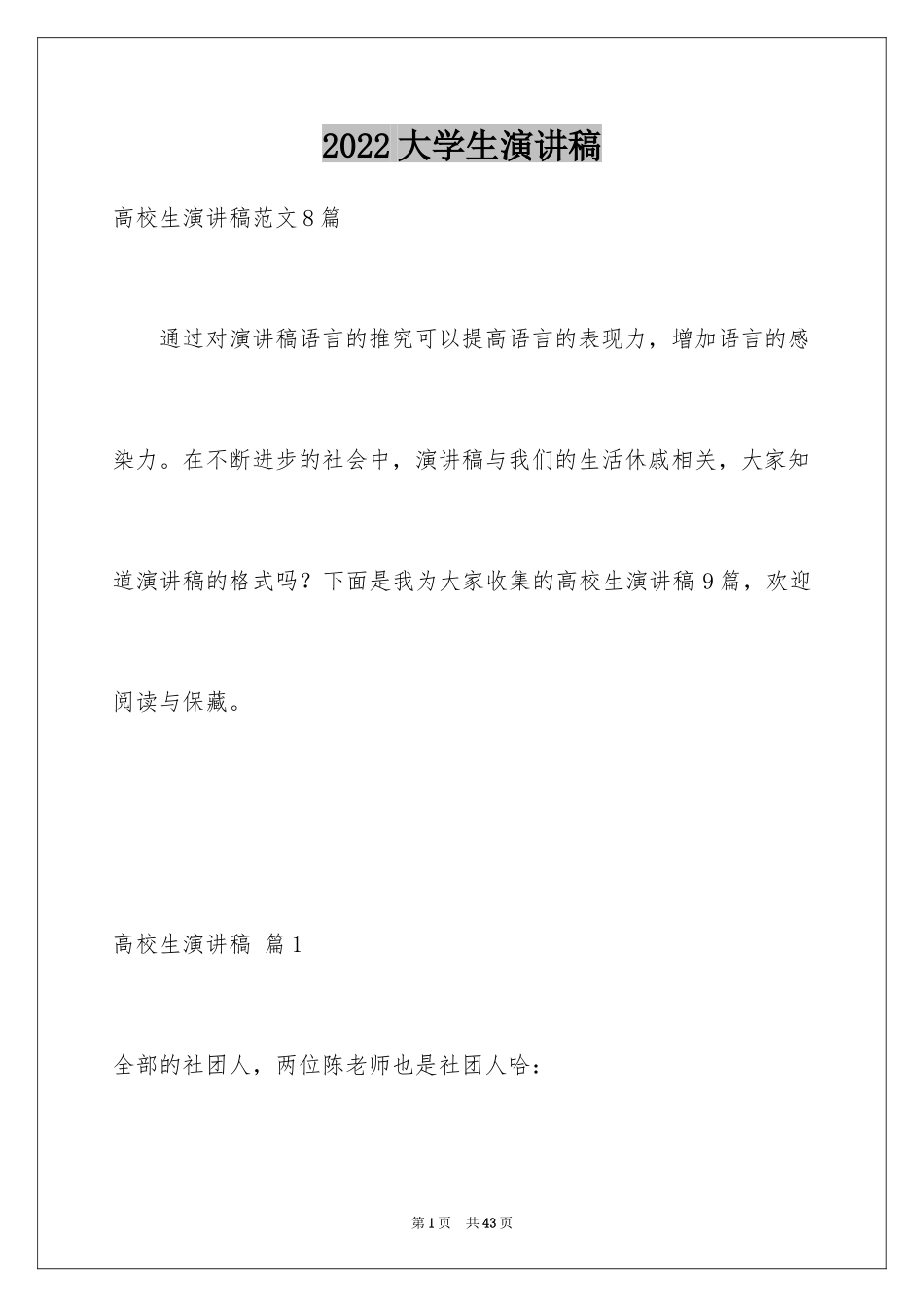 2022大学生演讲稿

高校生演讲稿范文8篇

通过对演讲稿语言的推究可以提高语言的表现力，增加语言的感染力。在不断进步的社会中，演讲稿与我们的生活休戚相关，大家知道演讲稿的格式吗？下面是我为大家收集的高校生演讲稿9篇，欢迎阅读与保藏。

高校生演讲稿 篇1

全部的社团人，两位陈老师也是社团人哈：

第1页 共43页